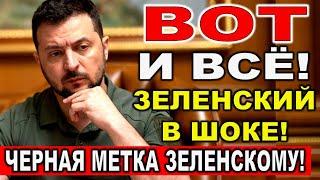 ВОТ И ВСЁ! ЗЕЛЕНСКИЙ В ШОКЕ!

ЧЕРНАЯ МЕТКА ЗЕЛЕНСКОМУ!